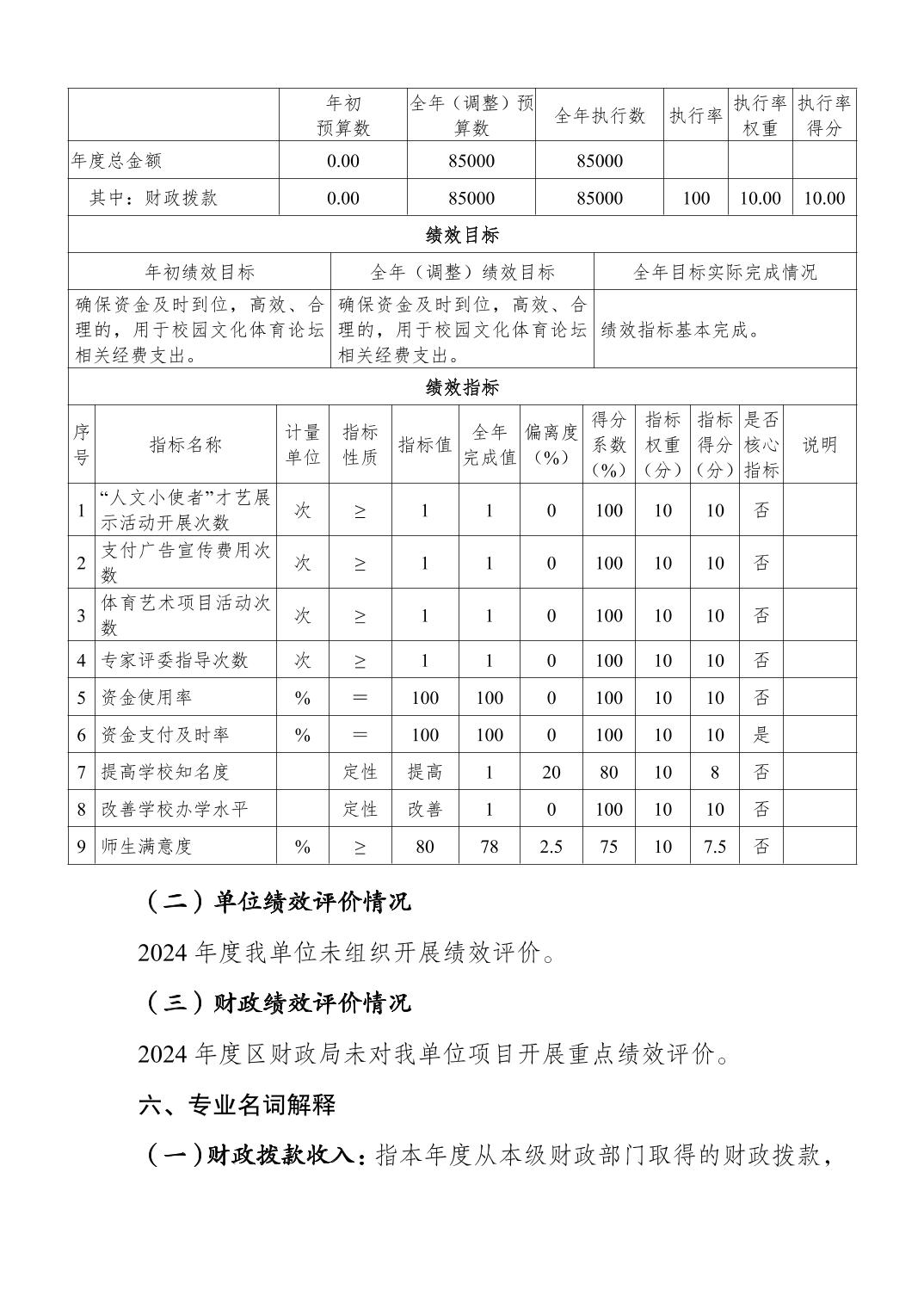 |  | 年初预算数 | 全年（调整）预算数 | 全年执行数 | 执行率 | 执行率权重 | 执行率得分 |
|---|---|---|---|---|---|---|
| 年度总金额 | 0.00 | 85000 | 85000 |  |  |  |
| 其中：财政拨款 | 0.00 | 85000 | 85000 | 100 | 10.00 | 10.00 |

绩效目标

| 年初绩效目标 | 全年（调整）绩效目标 | 全年目标实际完成情况 |
|---|---|---|
| 确保资金及时到位，高效、合理的，用于校园文化体育论坛相关经费支出。 | 确保资金及时到位，高效、合理的，用于校园文化体育论坛相关经费支出。 | 绩效指标基本完成。 |

绩效指标

| 序号 | 指标名称 | 计量单位 | 指标性质 | 指标值 | 全年完成值 | 偏离度（%） | 得分系数（%） | 指标权重（分） | 指标得分（分） | 是否核心指标 | 说明 |
|---|---|---|---|---|---|---|---|---|---|---|---|
| 1 | “人文小使者”才艺展示活动开展次数 | 次 | ≥ | 1 | 1 | 0 | 100 | 10 | 10 | 否 |  |
| 2 | 支付广告宣传费用次数 | 次 | ≥ | 1 | 1 | 0 | 100 | 10 | 10 | 否 |  |
| 3 | 体育艺术项目活动次数 | 次 | ≥ | 1 | 1 | 0 | 100 | 10 | 10 | 否 |  |
| 4 | 专家评委指导次数 | 次 | ≥ | 1 | 1 | 0 | 100 | 10 | 10 | 否 |  |
| 5 | 资金使用率 | % | ＝ | 100 | 100 | 0 | 100 | 10 | 10 | 否 |  |
| 6 | 资金支付及时率 | % | ＝ | 100 | 100 | 0 | 100 | 10 | 10 | 是 |  |
| 7 | 提高学校知名度 |  | 定性 | 提高 | 1 | 20 | 80 | 10 | 8 | 否 |  |
| 8 | 改善学校办学水平 |  | 定性 | 改善 | 1 | 0 | 100 | 10 | 10 | 否 |  |
| 9 | 师生满意度 | % | ≥ | 80 | 78 | 2.5 | 75 | 10 | 7.5 | 否 |  |

（二）单位绩效评价情况

2024 年度我单位未组织开展绩效评价。

（三）财政绩效评价情况

2024 年度区财政局未对我单位项目开展重点绩效评价。

六、专业名词解释

（一）财政拨款收入：指本年度从本级财政部门取得的财政拨款，